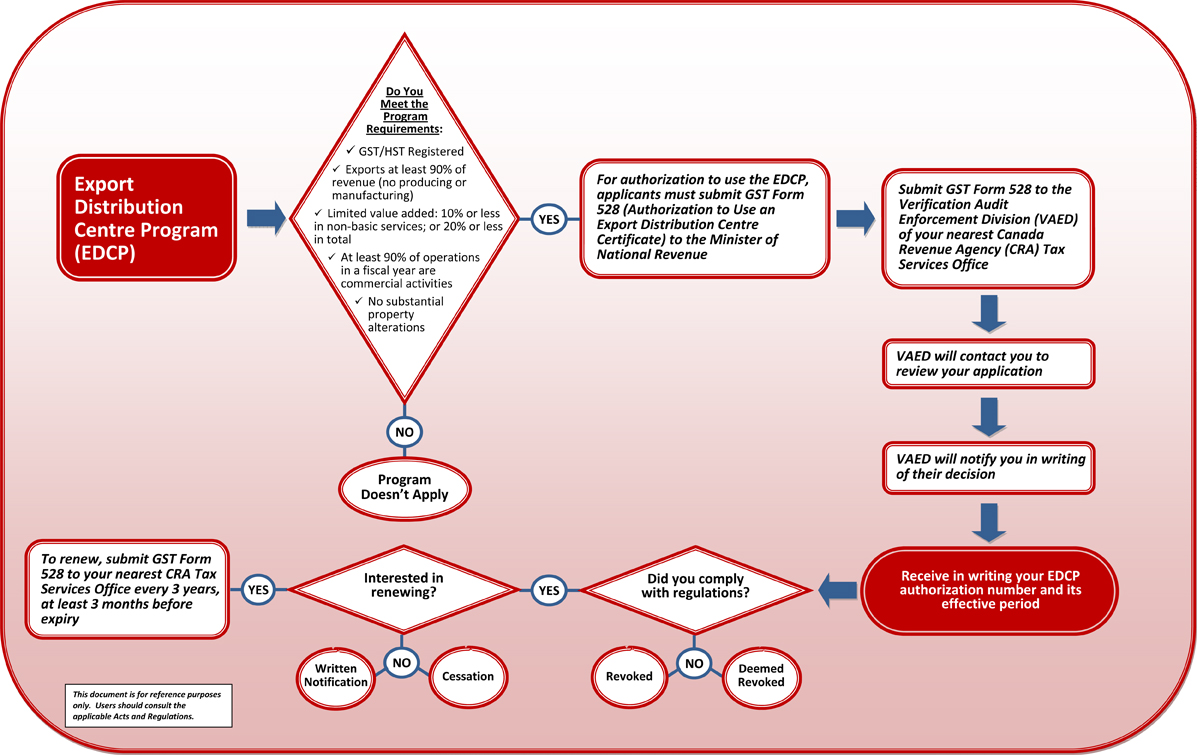 Export Distribution Centre Program (EDCP)

Do You Meet the Program Requirements:

✓ GST/HST Registered
✓ Exports at least 90% of revenue (no producing or manufacturing)
✓ Limited value added: 10% or less in non-basic services; or 20% or less in total
✓ At least 90% of operations in a fiscal year are commercial activities
✓ No substantial property alterations

YES

NO

Program Doesn't Apply

For authorization to use the EDCP, applicants must submit GST Form 528 (Authorization to Use an Export Distribution Centre Certificate) to the Minister of National Revenue

Submit GST Form 528 to the Verification Audit Enforcement Division (VAED) of your nearest Canada Revenue Agency (CRA) Tax Services Office

VAED will contact you to review your application

VAED will notify you in writing of their decision

Receive in writing your EDCP authorization number and its effective period

Did you comply with regulations?

YES

NO

Revoked

Deemed Revoked

Interested in renewing?

YES

NO

Written Notification

Cessation

To renew, submit GST Form 528 to your nearest CRA Tax Services Office every 3 years, at least 3 months before expiry

This document is for reference purposes only. Users should consult the applicable Acts and Regulations.